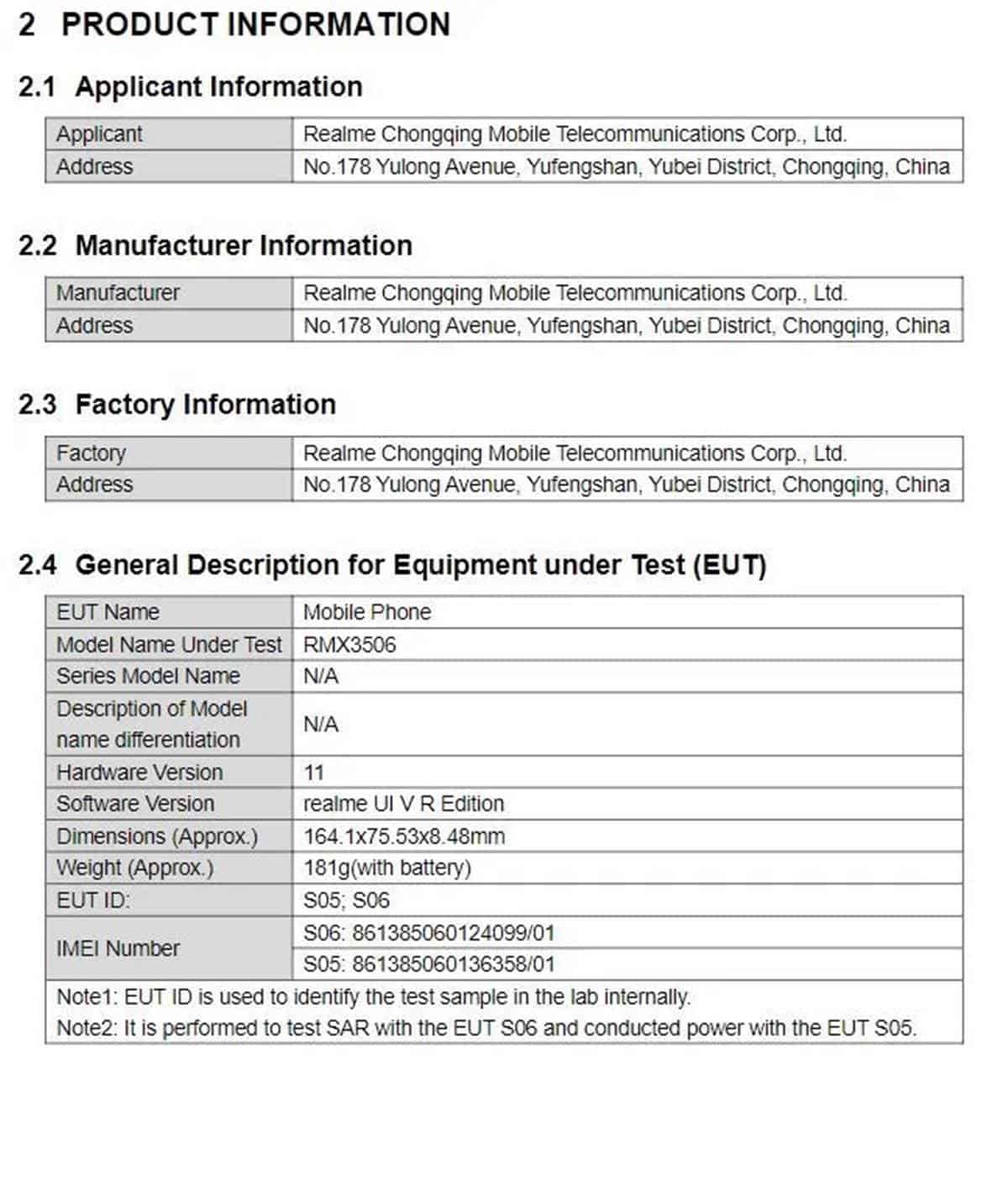 2 PRODUCT INFORMATION

2.1 Applicant Information

| Applicant | Realme Chongqing Mobile Telecommunications Corp., Ltd. |
|---|---|
| Address | No.178 Yulong Avenue, Yufengshan, Yubei District, Chongqing, China |

2.2 Manufacturer Information

| Manufacturer | Realme Chongqing Mobile Telecommunications Corp., Ltd. |
|---|---|
| Address | No.178 Yulong Avenue, Yufengshan, Yubei District, Chongqing, China |

2.3 Factory Information

| Factory | Realme Chongqing Mobile Telecommunications Corp., Ltd. |
|---|---|
| Address | No.178 Yulong Avenue, Yufengshan, Yubei District, Chongqing, China |

2.4 General Description for Equipment under Test (EUT)

| EUT Name | Mobile Phone |
|---|---|
| Model Name Under Test | RMX3506 |
| Series Model Name | N/A |
| Description of Model name differentiation | N/A |
| Hardware Version | 11 |
| Software Version | realme UI V R Edition |
| Dimensions (Approx.) | 164.1x75.53x8.48mm |
| Weight (Approx.) | 181g(with battery) |
| EUT ID: | S05; S06 |
| IMEI Number | S06: 861385060124099/01 |
| | S05: 861385060136358/01 |

Note1: EUT ID is used to identify the test sample in the lab internally.
Note2: It is performed to test SAR with the EUT S06 and conducted power with the EUT S05.